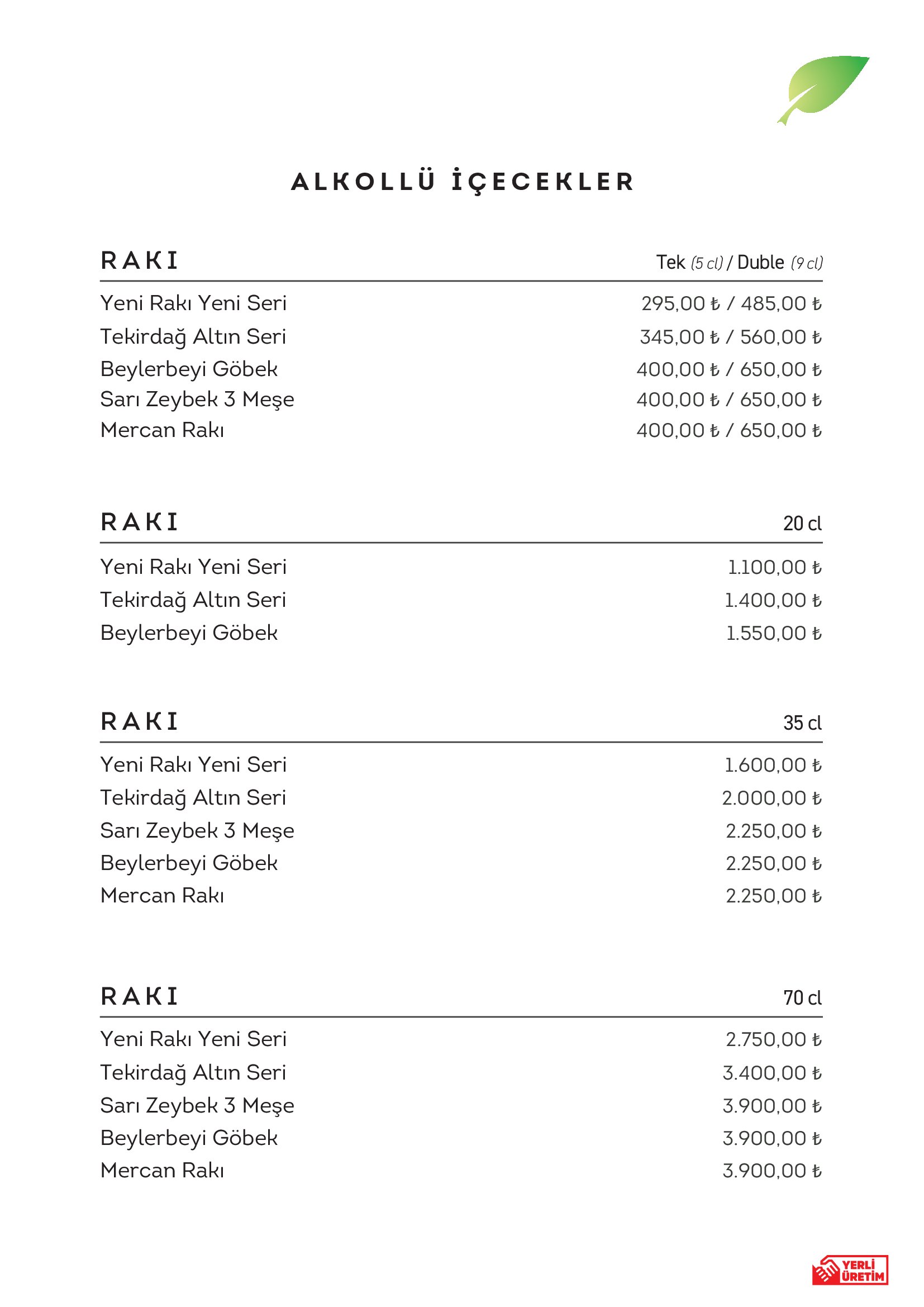 ALKOLLÜ İÇECEKLER

| RAKI | Tek (5 cl) / Duble (9 cl) |
|---|---|
| Yeni Rakı Yeni Seri | 295,00 ₺ / 485,00 ₺ |
| Tekirdağ Altın Seri | 345,00 ₺ / 560,00 ₺ |
| Beylerbeyi Göbek | 400,00 ₺ / 650,00 ₺ |
| Sarı Zeybek 3 Meşe | 400,00 ₺ / 650,00 ₺ |
| Mercan Rakı | 400,00 ₺ / 650,00 ₺ |

| RAKI | 20 cl |
|---|---|
| Yeni Rakı Yeni Seri | 1.100,00 ₺ |
| Tekirdağ Altın Seri | 1.400,00 ₺ |
| Beylerbeyi Göbek | 1.550,00 ₺ |

| RAKI | 35 cl |
|---|---|
| Yeni Rakı Yeni Seri | 1.600,00 ₺ |
| Tekirdağ Altın Seri | 2.000,00 ₺ |
| Sarı Zeybek 3 Meşe | 2.250,00 ₺ |
| Beylerbeyi Göbek | 2.250,00 ₺ |
| Mercan Rakı | 2.250,00 ₺ |

| RAKI | 70 cl |
|---|---|
| Yeni Rakı Yeni Seri | 2.750,00 ₺ |
| Tekirdağ Altın Seri | 3.400,00 ₺ |
| Sarı Zeybek 3 Meşe | 3.900,00 ₺ |
| Beylerbeyi Göbek | 3.900,00 ₺ |
| Mercan Rakı | 3.900,00 ₺ |

YERLİ ÜRETİM